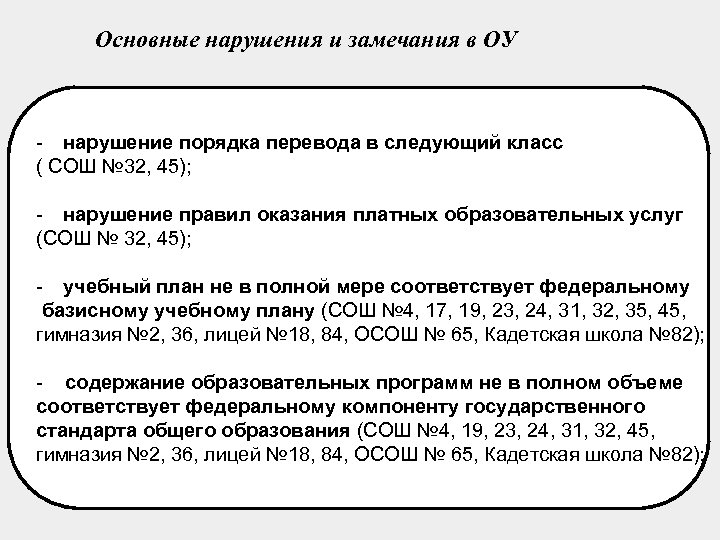 Основные нарушения и замечания в ОУ

- нарушение порядка перевода в следующий класс ( СОШ №32, 45);

- нарушение правил оказания платных образовательных услуг (СОШ № 32, 45);

- учебный план не в полной мере соответствует федеральному базисному учебному плану (СОШ №4, 17, 19, 23, 24, 31, 32, 35, 45, гимназия №2, 36, лицей №18, 84, ОСОШ № 65, Кадетская школа №82);

- содержание образовательных программ не в полном объеме соответствует федеральному компоненту государственного стандарта общего образования (СОШ №4, 19, 23, 24, 31, 32, 45, гимназия №2, 36, лицей №18, 84, ОСОШ № 65, Кадетская школа №82);